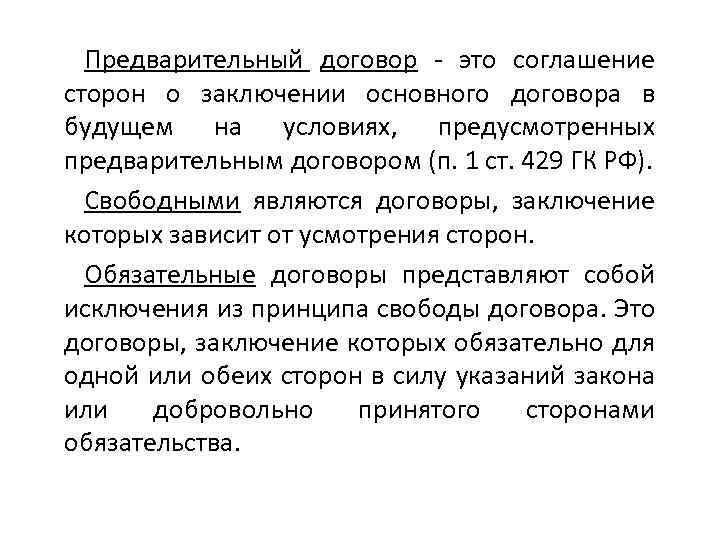 Предварительный договор - это соглашение сторон о заключении основного договора в будущем на условиях, предусмотренных предварительным договором (п. 1 ст. 429 ГК РФ).

Свободными являются договоры, заключение которых зависит от усмотрения сторон.

Обязательные договоры представляют собой исключения из принципа свободы договора. Это договоры, заключение которых обязательно для одной или обеих сторон в силу указаний закона или добровольно принятого сторонами обязательства.